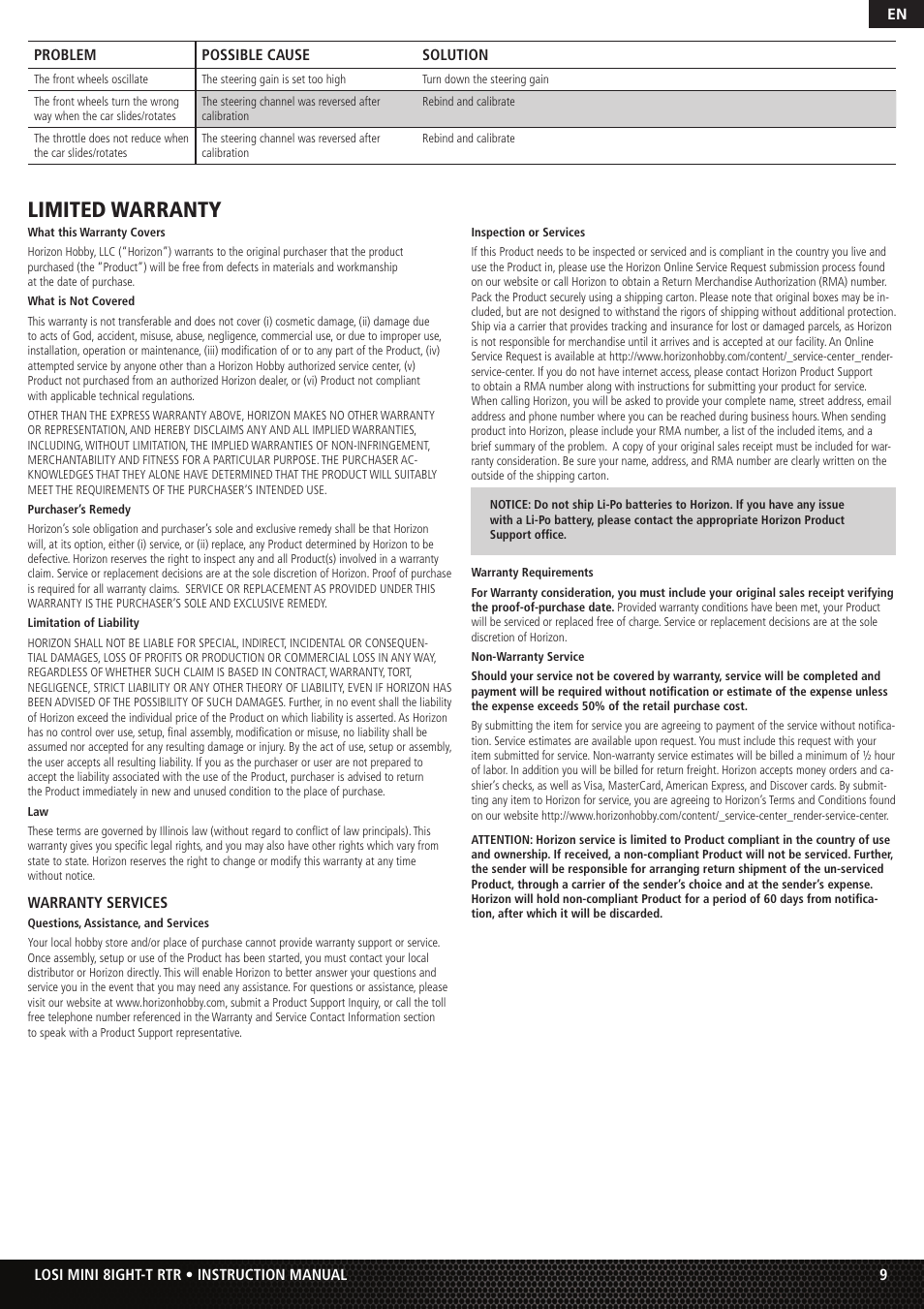 EN

| PROBLEM | POSSIBLE CAUSE | SOLUTION |
|---|---|---|
| The front wheels oscillate | The steering gain is set too high | Turn down the steering gain |
| The front wheels turn the wrong way when the car slides/rotates | The steering channel was reversed after calibration | Rebind and calibrate |
| The throttle does not reduce when the car slides/rotates | The steering channel was reversed after calibration | Rebind and calibrate |

LIMITED WARRANTY

What this Warranty Covers

Horizon Hobby, LLC ("Horizon") warrants to the original purchaser that the product purchased (the "Product") will be free from defects in materials and workmanship at the date of purchase.

What is Not Covered

This warranty is not transferable and does not cover (i) cosmetic damage, (ii) damage due to acts of God, accident, misuse, abuse, negligence, commercial use, or due to improper use, installation, operation or maintenance, (iii) modification of or to any part of the Product, (iv) attempted service by anyone other than a Horizon Hobby authorized service center, (v) Product not purchased from an authorized Horizon dealer, or (vi) Product not compliant with applicable technical regulations.

OTHER THAN THE EXPRESS WARRANTY ABOVE, HORIZON MAKES NO OTHER WARRANTY OR REPRESENTATION, AND HEREBY DISCLAIMS ANY AND ALL IMPLIED WARRANTIES, INCLUDING, WITHOUT LIMITATION, THE IMPLIED WARRANTIES OF NON-INFRINGEMENT, MERCHANTABILITY AND FITNESS FOR A PARTICULAR PURPOSE. THE PURCHASER ACKNOWLEDGES THAT THEY ALONE HAVE DETERMINED THAT THE PRODUCT WILL SUITABLY MEET THE REQUIREMENTS OF THE PURCHASER'S INTENDED USE.

Purchaser's Remedy

Horizon's sole obligation and purchaser's sole and exclusive remedy shall be that Horizon will, at its option, either (i) service, or (ii) replace, any Product determined by Horizon to be defective. Horizon reserves the right to inspect any and all Product(s) involved in a warranty claim. Service or replacement decisions are at the sole discretion of Horizon. Proof of purchase is required for all warranty claims. SERVICE OR REPLACEMENT AS PROVIDED UNDER THIS WARRANTY IS THE PURCHASER'S SOLE AND EXCLUSIVE REMEDY.

Limitation of Liability

HORIZON SHALL NOT BE LIABLE FOR SPECIAL, INDIRECT, INCIDENTAL OR CONSEQUENTIAL DAMAGES, LOSS OF PROFITS OR PRODUCTION OR COMMERCIAL LOSS IN ANY WAY, REGARDLESS OF WHETHER SUCH CLAIM IS BASED IN CONTRACT, WARRANTY, TORT, NEGLIGENCE, STRICT LIABILITY OR ANY OTHER THEORY OF LIABILITY, EVEN IF HORIZON HAS BEEN ADVISED OF THE POSSIBILITY OF SUCH DAMAGES. Further, in no event shall the liability of Horizon exceed the individual price of the Product on which liability is asserted. As Horizon has no control over use, setup, final assembly, modification or misuse, no liability shall be assumed nor accepted for any resulting damage or injury. By the act of use, setup or assembly, the user accepts all resulting liability. If you as the purchaser or user are not prepared to accept the liability associated with the use of the Product, purchaser is advised to return the Product immediately in new and unused condition to the place of purchase.

Law

These terms are governed by Illinois law (without regard to conflict of law principals). This warranty gives you specific legal rights, and you may also have other rights which vary from state to state. Horizon reserves the right to change or modify this warranty at any time without notice.

WARRANTY SERVICES

Questions, Assistance, and Services

Your local hobby store and/or place of purchase cannot provide warranty support or service. Once assembly, setup or use of the Product has been started, you must contact your local distributor or Horizon directly. This will enable Horizon to better answer your questions and service you in the event that you may need any assistance. For questions or assistance, please visit our website at www.horizonhobby.com, submit a Product Support Inquiry, or call the toll free telephone number referenced in the Warranty and Service Contact Information section to speak with a Product Support representative.

Inspection or Services

If this Product needs to be inspected or serviced and is compliant in the country you live and use the Product in, please use the Horizon Online Service Request submission process found on our website or call Horizon to obtain a Return Merchandise Authorization (RMA) number. Pack the Product securely using a shipping carton. Please note that original boxes may be included, but are not designed to withstand the rigors of shipping without additional protection. Ship via a carrier that provides tracking and insurance for lost or damaged parcels, as Horizon is not responsible for merchandise until it arrives and is accepted at our facility. An Online Service Request is available at http://www.horizonhobby.com/content/_service-center_render-service-center. If you do not have internet access, please contact Horizon Product Support to obtain a RMA number along with instructions for submitting your product for service. When calling Horizon, you will be asked to provide your complete name, street address, email address and phone number where you can be reached during business hours. When sending product into Horizon, please include your RMA number, a list of the included items, and a brief summary of the problem. A copy of your original sales receipt must be included for warranty consideration. Be sure your name, address, and RMA number are clearly written on the outside of the shipping carton.

NOTICE: Do not ship Li-Po batteries to Horizon. If you have any issue with a Li-Po battery, please contact the appropriate Horizon Product Support office.

Warranty Requirements

For Warranty consideration, you must include your original sales receipt verifying the proof-of-purchase date. Provided warranty conditions have been met, your Product will be serviced or replaced free of charge. Service or replacement decisions are at the sole discretion of Horizon.

Non-Warranty Service

Should your service not be covered by warranty, service will be completed and payment will be required without notification or estimate of the expense unless the expense exceeds 50% of the retail purchase cost.

By submitting the item for service you are agreeing to payment of the service without notification. Service estimates are available upon request. You must include this request with your item submitted for service. Non-warranty service estimates will be billed a minimum of ½ hour of labor. In addition you will be billed for return freight. Horizon accepts money orders and cashier's checks, as well as Visa, MasterCard, American Express, and Discover cards. By submitting any item to Horizon for service, you are agreeing to Horizon's Terms and Conditions found on our website http://www.horizonhobby.com/content/_service-center_render-service-center.

ATTENTION: Horizon service is limited to Product compliant in the country of use and ownership. If received, a non-compliant Product will not be serviced. Further, the sender will be responsible for arranging return shipment of the un-serviced Product, through a carrier of the sender's choice and at the sender's expense. Horizon will hold non-compliant Product for a period of 60 days from notification, after which it will be discarded.

LOSI MINI 8IGHT-T RTR • INSTRUCTION MANUAL 9